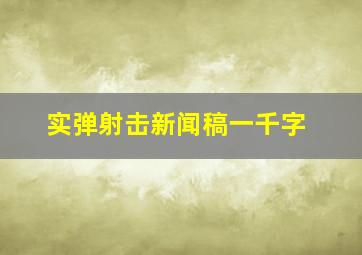 实弹射击新闻稿一千字